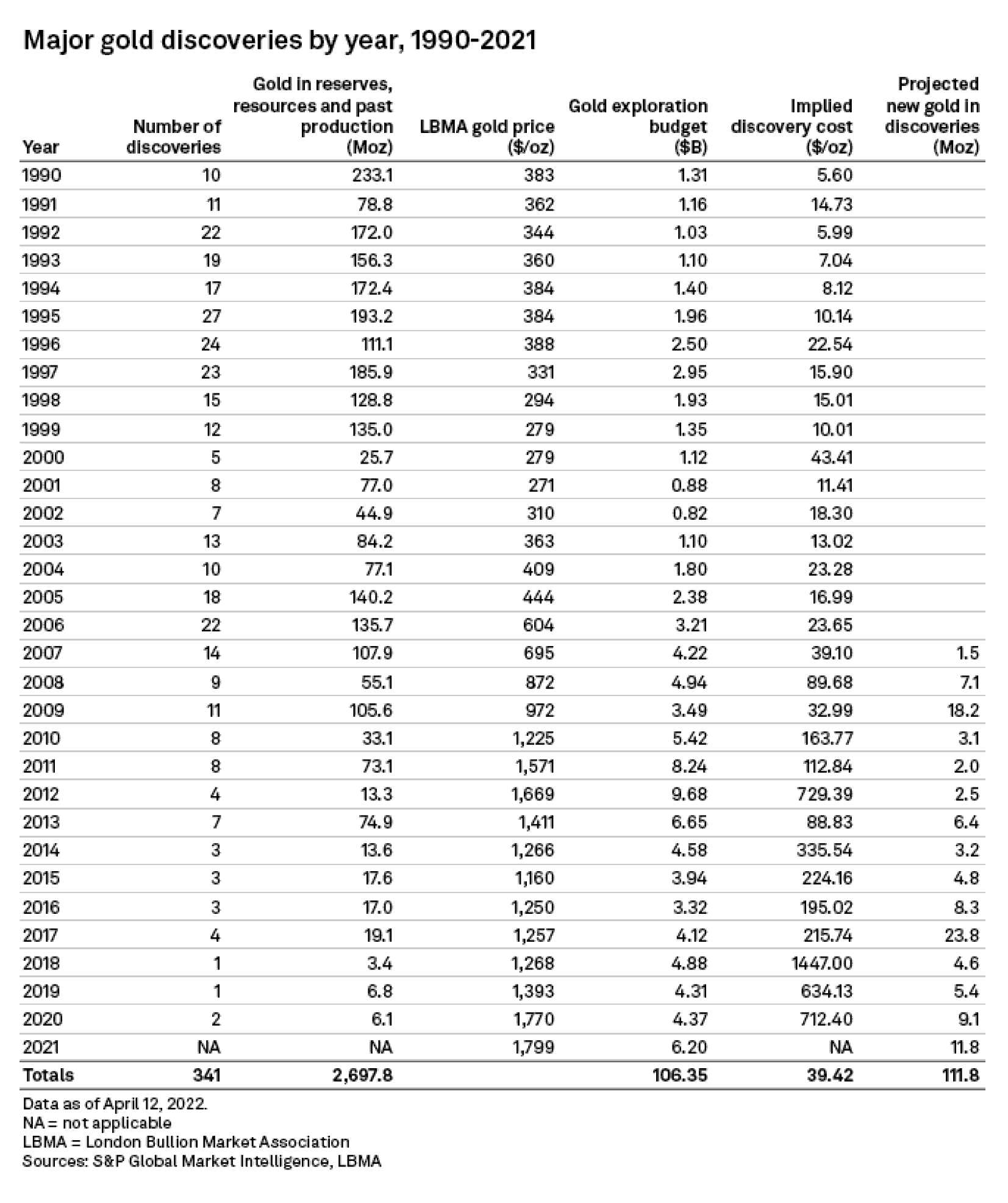 Major gold discoveries by year, 1990-2021

| Year | Number of discoveries | Gold in reserves, resources and past production (Moz) | LBMA gold price ($/oz) | Gold exploration budget ($B) | Implied discovery cost ($/oz) | Projected new gold in discoveries (Moz) |
|---|---|---|---|---|---|---|
| 1990 | 10 | 233.1 | 383 | 1.31 | 5.60 | |
| 1991 | 11 | 78.8 | 362 | 1.16 | 14.73 | |
| 1992 | 22 | 172.0 | 344 | 1.03 | 5.99 | |
| 1993 | 19 | 156.3 | 360 | 1.10 | 7.04 | |
| 1994 | 17 | 172.4 | 384 | 1.40 | 8.12 | |
| 1995 | 27 | 193.2 | 384 | 1.96 | 10.14 | |
| 1996 | 24 | 111.1 | 388 | 2.50 | 22.54 | |
| 1997 | 23 | 185.9 | 331 | 2.95 | 15.90 | |
| 1998 | 15 | 128.8 | 294 | 1.93 | 15.01 | |
| 1999 | 12 | 135.0 | 279 | 1.35 | 10.01 | |
| 2000 | 5 | 25.7 | 279 | 1.12 | 43.41 | |
| 2001 | 8 | 77.0 | 271 | 0.88 | 11.41 | |
| 2002 | 7 | 44.9 | 310 | 0.82 | 18.30 | |
| 2003 | 13 | 84.2 | 363 | 1.10 | 13.02 | |
| 2004 | 10 | 77.1 | 409 | 1.80 | 23.28 | |
| 2005 | 18 | 140.2 | 444 | 2.38 | 16.99 | |
| 2006 | 22 | 135.7 | 604 | 3.21 | 23.65 | |
| 2007 | 14 | 107.9 | 695 | 4.22 | 39.10 | 1.5 |
| 2008 | 9 | 55.1 | 872 | 4.94 | 89.68 | 7.1 |
| 2009 | 11 | 105.6 | 972 | 3.49 | 32.99 | 18.2 |
| 2010 | 8 | 33.1 | 1,225 | 5.42 | 163.77 | 3.1 |
| 2011 | 8 | 73.1 | 1,571 | 8.24 | 112.84 | 2.0 |
| 2012 | 4 | 13.3 | 1,669 | 9.68 | 729.39 | 2.5 |
| 2013 | 7 | 74.9 | 1,411 | 6.65 | 88.83 | 6.4 |
| 2014 | 3 | 13.6 | 1,266 | 4.58 | 335.54 | 3.2 |
| 2015 | 3 | 17.6 | 1,160 | 3.94 | 224.16 | 4.8 |
| 2016 | 3 | 17.0 | 1,250 | 3.32 | 195.02 | 8.3 |
| 2017 | 4 | 19.1 | 1,257 | 4.12 | 215.74 | 23.8 |
| 2018 | 1 | 3.4 | 1,268 | 4.88 | 1447.00 | 4.6 |
| 2019 | 1 | 6.8 | 1,393 | 4.31 | 634.13 | 5.4 |
| 2020 | 2 | 6.1 | 1,770 | 4.37 | 712.40 | 9.1 |
| 2021 | NA | NA | 1,799 | 6.20 | NA | 11.8 |
| Totals | 341 | 2,697.8 | | 106.35 | 39.42 | 111.8 |

Data as of April 12, 2022.
NA = not applicable
LBMA = London Bullion Market Association
Sources: S&P Global Market Intelligence, LBMA